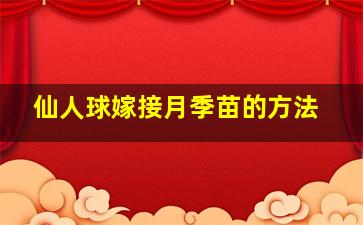 仙人球嫁接月季苗的方法